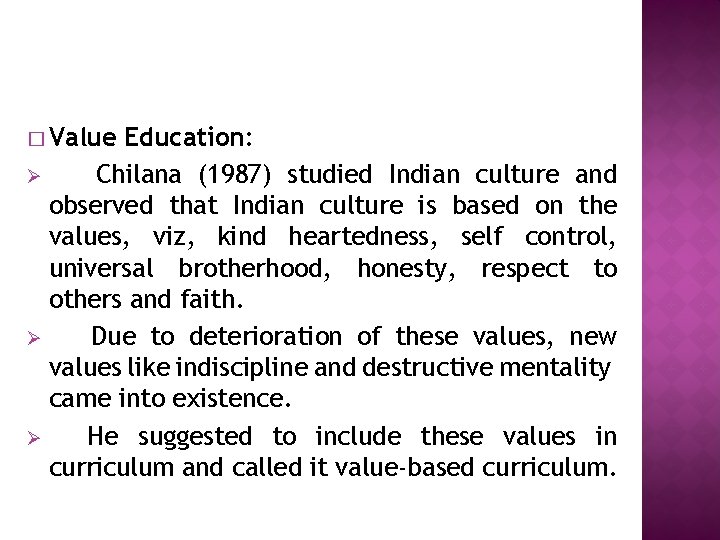 □ Value Education:

➢ Chilana (1987) studied Indian culture and observed that Indian culture is based on the values, viz, kind heartedness, self control, universal brotherhood, honesty, respect to others and faith.

➢ Due to deterioration of these values, new values like indiscipline and destructive mentality came into existence.

➢ He suggested to include these values in curriculum and called it value-based curriculum.